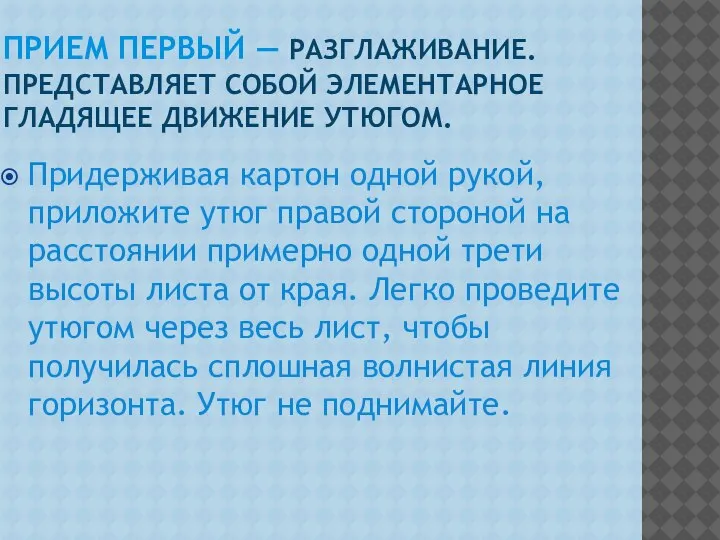 ПРИЕМ ПЕРВЫЙ — РАЗГЛАЖИВАНИЕ. ПРЕДСТАВЛЯЕТ СОБОЙ ЭЛЕМЕНТАРНОЕ ГЛАДЯЩЕЕ ДВИЖЕНИЕ УТЮГОМ.

Придерживая картон одной рукой, приложите утюг правой стороной на расстоянии примерно одной трети высоты листа от края. Легко проведите утюгом через весь лист, чтобы получилась сплошная волнистая линия горизонта. Утюг не поднимайте.